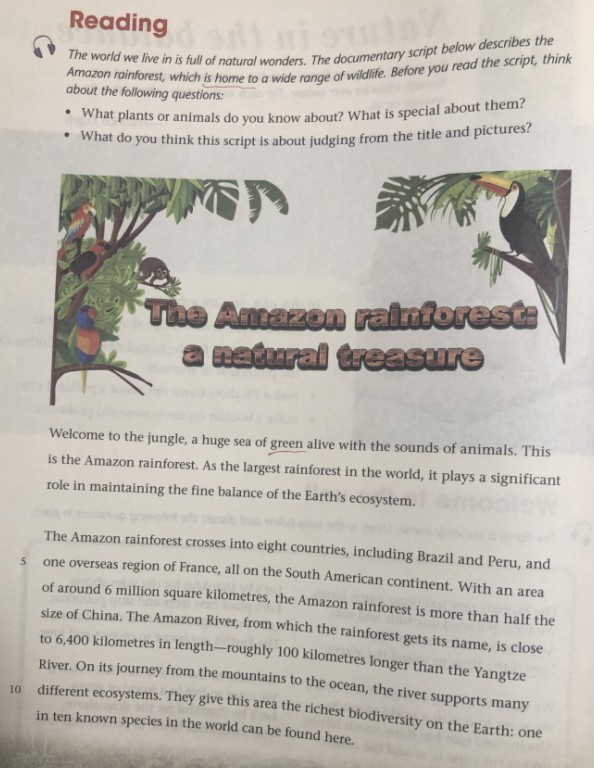 Reading

The world we live in is full of natural wonders. The documentary script below describes the Amazon rainforest, which is home to a wide range of wildlife. Before you read the script, think about the following questions:

• What plants or animals do you know about? What is special about them?
• What do you think this script is about judging from the title and pictures?

The Amazon rainforest: a natural treasure

Welcome to the jungle, a huge sea of green alive with the sounds of animals. This is the Amazon rainforest. As the largest rainforest in the world, it plays a significant role in maintaining the fine balance of the Earth's ecosystem.

The Amazon rainforest crosses into eight countries, including Brazil and Peru, and
5 one overseas region of France, all on the South American continent. With an area of around 6 million square kilometres, the Amazon rainforest is more than half the size of China. The Amazon River, from which the rainforest gets its name, is close to 6,400 kilometres in length—roughly 100 kilometres longer than the Yangtze River. On its journey from the mountains to the ocean, the river supports many
10 different ecosystems. They give this area the richest biodiversity on the Earth: one in ten known species in the world can be found here.